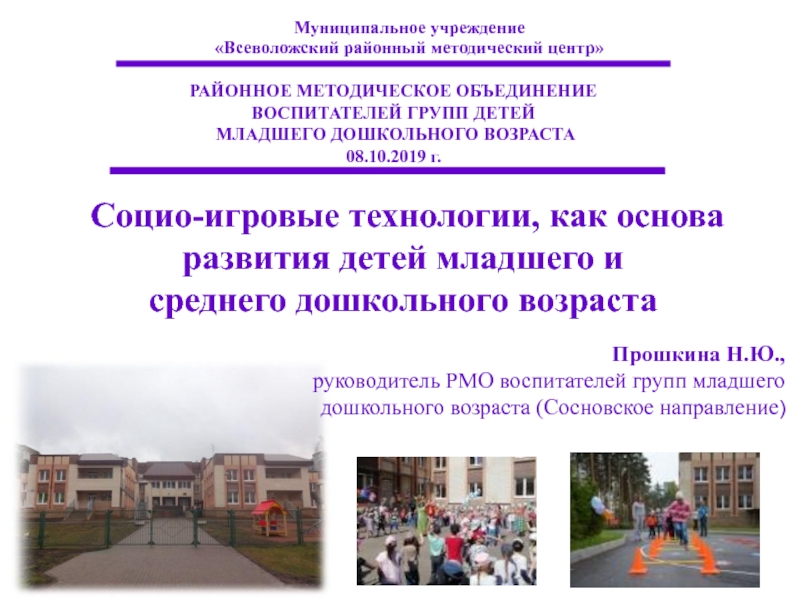 Муниципальное учреждение
«Всеволожский районный методический центр»

РАЙОННОЕ МЕТОДИЧЕСКОЕ ОБЪЕДИНЕНИЕ
ВОСПИТАТЕЛЕЙ ГРУПП ДЕТЕЙ
МЛАДШЕГО ДОШКОЛЬНОГО ВОЗРАСТА
08.10.2019 г.

Социо-игровые технологии, как основа развития детей младшего и среднего дошкольного возраста

Прошкина Н.Ю.,
руководитель РМО воспитателей групп младшего дошкольного возраста (Сосновское направление)